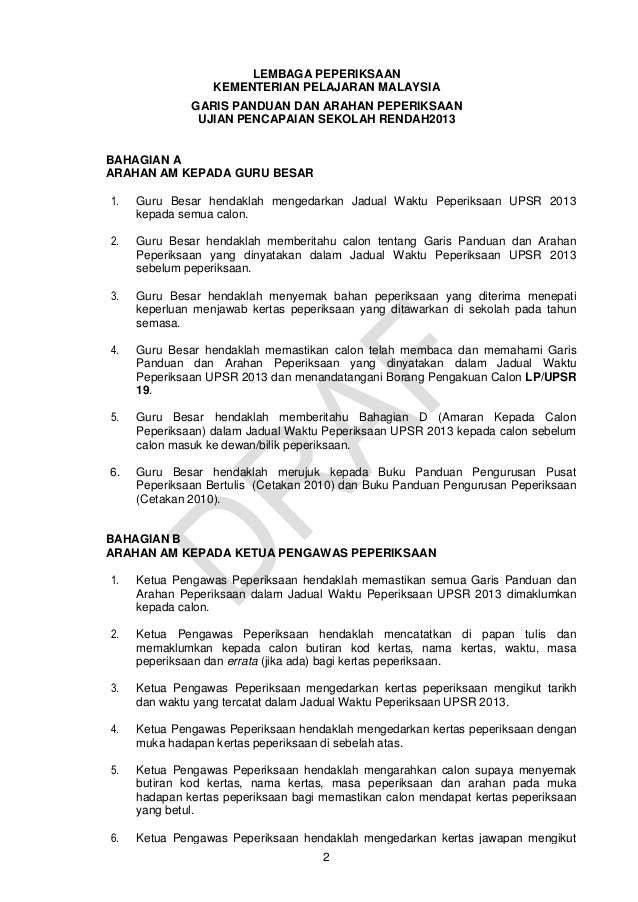 LEMBAGA PEPERIKSAAN
KEMENTERIAN PELAJARAN MALAYSIA
GARIS PANDUAN DAN ARAHAN PEPERIKSAAN
UJIAN PENCAPAIAN SEKOLAH RENDAH2013

BAHAGIAN A
ARAHAN AM KEPADA GURU BESAR

1. Guru Besar hendaklah mengedarkan Jadual Waktu Peperiksaan UPSR 2013 kepada semua calon.

2. Guru Besar hendaklah memberitahu calon tentang Garis Panduan dan Arahan Peperiksaan yang dinyatakan dalam Jadual Waktu Peperiksaan UPSR 2013 sebelum peperiksaan.

3. Guru Besar hendaklah menyemak bahan peperiksaan yang diterima menepati keperluan menjawab kertas peperiksaan yang ditawarkan di sekolah pada tahun semasa.

4. Guru Besar hendaklah memastikan calon telah membaca dan memahami Garis Panduan dan Arahan Peperiksaan yang dinyatakan dalam Jadual Waktu Peperiksaan UPSR 2013 dan menandatangani Borang Pengakuan Calon LP/UPSR 19.

5. Guru Besar hendaklah memberitahu Bahagian D (Amaran Kepada Calon Peperiksaan) dalam Jadual Waktu Peperiksaan UPSR 2013 kepada calon sebelum calon masuk ke dewan/bilik peperiksaan.

6. Guru Besar hendaklah merujuk kepada Buku Panduan Pengurusan Pusat Peperiksaan Bertulis (Cetakan 2010) dan Buku Panduan Pengurusan Peperiksaan (Cetakan 2010).

DRAF

BAHAGIAN B
ARAHAN AM KEPADA KETUA PENGAWAS PEPERIKSAAN

1. Ketua Pengawas Peperiksaan hendaklah memastikan semua Garis Panduan dan Arahan Peperiksaan dalam Jadual Waktu Peperiksaan UPSR 2013 dimaklumkan kepada calon.

2. Ketua Pengawas Peperiksaan hendaklah mencatatkan di papan tulis dan memaklumkan kepada calon butiran kod kertas, nama kertas, waktu, masa peperiksaan dan errata (jika ada) bagi kertas peperiksaan.

3. Ketua Pengawas Peperiksaan mengedarkan kertas peperiksaan mengikut tarikh dan waktu yang tercatat dalam Jadual Waktu Peperiksaan UPSR 2013.

4. Ketua Pengawas Peperiksaan hendaklah mengedarkan kertas peperiksaan dengan muka hadapan kertas peperiksaan di sebelah atas.

5. Ketua Pengawas Peperiksaan hendaklah mengarahkan calon supaya menyemak butiran kod kertas, nama kertas, masa peperiksaan dan arahan pada muka hadapan kertas peperiksaan bagi memastikan calon mendapat kertas peperiksaan yang betul.

6. Ketua Pengawas Peperiksaan hendaklah mengedarkan kertas jawapan mengikut

2